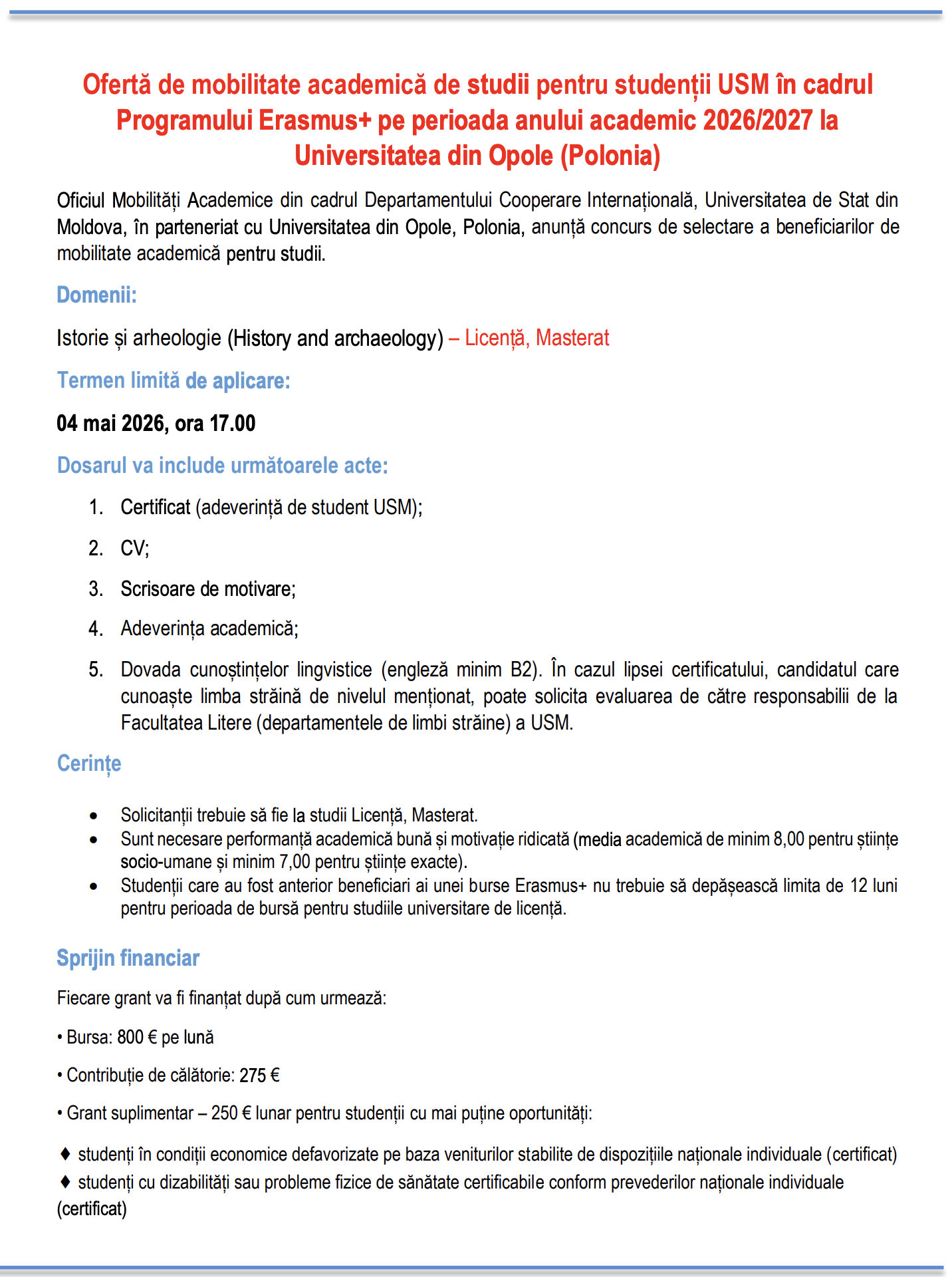 Ofertă de mobilitate academică de studii pentru studenții USM în cadrul Programului Erasmus+ pe perioada anului academic 2026/2027 la Universitatea din Opole (Polonia)

Oficiul Mobilități Academice din cadrul Departamentului Cooperare Internațională, Universitatea de Stat din Moldova, în parteneriat cu Universitatea din Opole, Polonia, anunță concurs de selectare a beneficiarilor de mobilitate academică pentru studii.

Domenii:

Istorie și arheologie (History and archaeology) – Licență, Masterat

Termen limită de aplicare:

04 mai 2026, ora 17.00

Dosarul va include următoarele acte:

1. Certificat (adeverință de student USM);
2. CV;
3. Scrisoare de motivare;
4. Adeverința academică;
5. Dovada cunoștințelor lingvistice (engleză minim B2). În cazul lipsei certificatului, candidatul care cunoaște limba străină de nivelul menționat, poate solicita evaluarea de către responsabilii de la Facultatea Litere (departamentele de limbi străine) a USM.

Cerințe

• Solicitanții trebuie să fie la studii Licență, Masterat.
• Sunt necesare performanță academică bună și motivație ridicată (media academică de minim 8,00 pentru științe socio-umane și minim 7,00 pentru științe exacte).
• Studenții care au fost anterior beneficiari ai unei burse Erasmus+ nu trebuie să depășească limita de 12 luni pentru perioada de bursă pentru studiile universitare de licență.

Sprijin financiar

Fiecare grant va fi finanțat după cum urmează:

• Bursa: 800 € pe lună

• Contribuție de călătorie: 275 €

• Grant suplimentar – 250 € lunar pentru studenții cu mai puține oportunități:

♦ studenți în condiții economice defavorizate pe baza veniturilor stabilite de dispozițiile naționale individuale (certificat)
♦ studenți cu dizabilități sau probleme fizice de sănătate certificabile conform prevederilor naționale individuale (certificat)